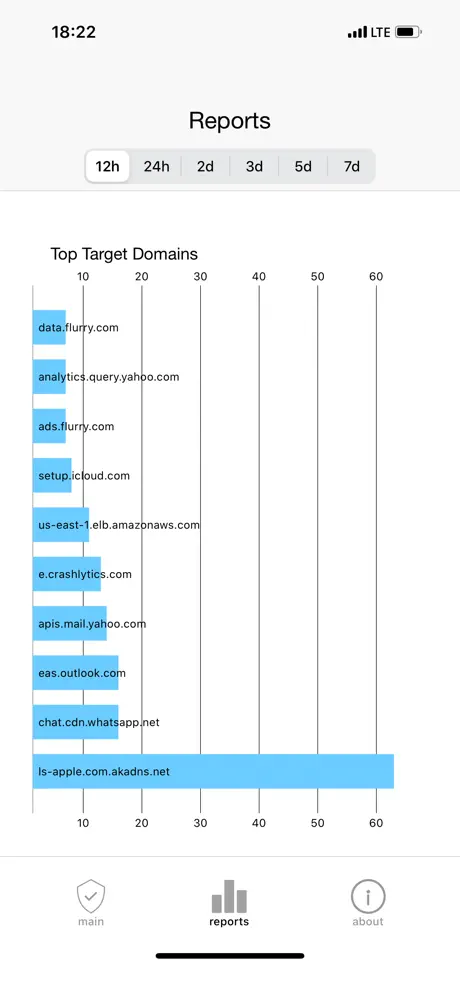 18:22

LTE

Reports

12h 24h 2d 3d 5d 7d

Top Target Domains

10 20 30 40 50 60

data.flurry.com

analytics.query.yahoo.com

ads.flurry.com

setup.icloud.com

us-east-1.elb.amazonaws.com

e.crashlytics.com

apis.mail.yahoo.com

eas.outlook.com

chat.cdn.whatsapp.net

ls-apple.com.akadns.net

10 20 30 40 50 60

main

reports

about